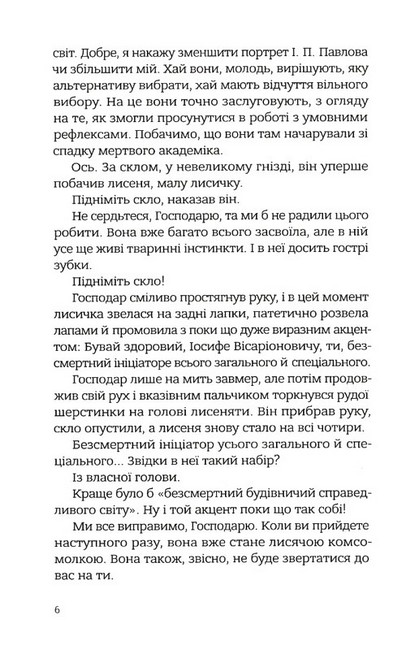 світ. Добре, я накажу зменшити портрет І. П. Павлова чи збільшити мій. Хай вони, молодь, вирішують, яку альтернативу вибрати, хай мають відчуття вільного вибору. На це вони точно заслуговують, з огляду на те, як змогли просунутися в роботі з умовними рефлексами. Побачимо, що вони там начарували зі спадку мертвого академіка.

Ось. За склом, у невеликому гнізді, він уперше побачив лисеня, малу лисичку.

Підніміть скло, наказав він.

Не сердьтеся, Господарю, та ми б не радили цього робити. Вона вже багато всього засвоїла, але в ній усе ще живі тваринні інстинкти. І в неї досить гострі зубки.

Підніміть скло!

Господар сміливо простягнув руку, і в цей момент лисичка звелася на задні лапки, патетично розвела лапами й промовила з поки що дуже виразним акцентом: Бувай здоровий, Іосифе Вісаріоновичу, ти, безсмертний ініціаторе всього загального й спеціального.

Господар лише на мить завмер, але потім продовжив свій рух і вказівним пальчиком торкнувся рудої шерстинки на голові лисеняти. Він прибрав руку, скло опустили, а лисеня знову стало на всі чотири.

Безсмертний ініціатор усього загального й спеціального... Звідки в неї такий набір?

Із власної голови.

Краще було б «безсмертний будівничий справедливого світу». Ну і той акцент поки що так собі!

Ми все виправимо, Господарю. Коли ви прийдете наступного разу, вона вже стане лисячою комсомолкою. Вона також, звісно, не буде звертатися до вас на ти.

6